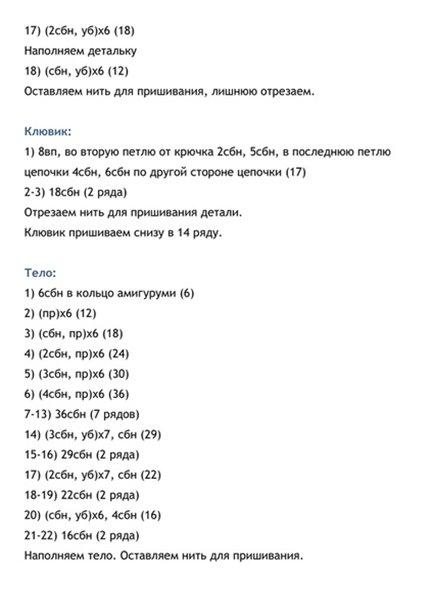 17) (2сбн, уб)х6 (18)
Наполняем детальку
18) (сбн, уб)х6 (12)
Оставляем нить для пришивания, лишнюю отрезаем.

Клювик:
1) 8вп, во вторую петлю от крючка 2сбн, 5сбн, в последнюю петлю цепочки 4сбн, 6сбн по другой стороне цепочки (17)
2-3) 18сбн (2 ряда)
Отрезаем нить для пришивания детали.
Клювик пришиваем снизу в 14 ряду.

Тело:
1) 6сбн в кольцо амигуруми (6)
2) (пр)х6 (12)
3) (сбн, пр)х6 (18)
4) (2сбн, пр)х6 (24)
5) (3сбн, пр)х6 (30)
6) (4сбн, пр)х6 (36)
7-13) 36сбн (7 рядов)
14) (3сбн, уб)х7, сбн (29)
15-16) 29сбн (2 ряда)
17) (2сбн, уб)х7, сбн (22)
18-19) 22сбн (2 ряда)
20) (сбн, уб)х6, 4сбн (16)
21-22) 16сбн (2 ряда)
Наполняем тело. Оставляем нить для пришивания.